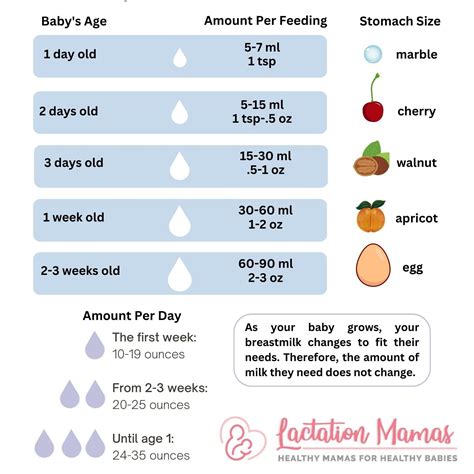 | Baby's Age | Amount Per Feeding | Stomach Size |
|---|---|---|
| 1 day old | 5-7 ml 1 tsp | marble |
| 2 days old | 5-15 ml 1 tsp-.5 oz | cherry |
| 3 days old | 15-30 ml .5-1 oz | walnut |
| 1 week old | 30-60 ml 1-2 oz | apricot |
| 2-3 weeks old | 60-90 ml 2-3 oz | egg |

Amount Per Day

The first week:
10-19 ounces

From 2-3 weeks:
20-25 ounces

Until age 1:
24-35 ounces

As your baby grows, your breastmilk changes to fit their needs. Therefore, the amount of milk they need does not change.

Lactation Mamas
HEALTHY MAMAS FOR HEALTHY BABIES